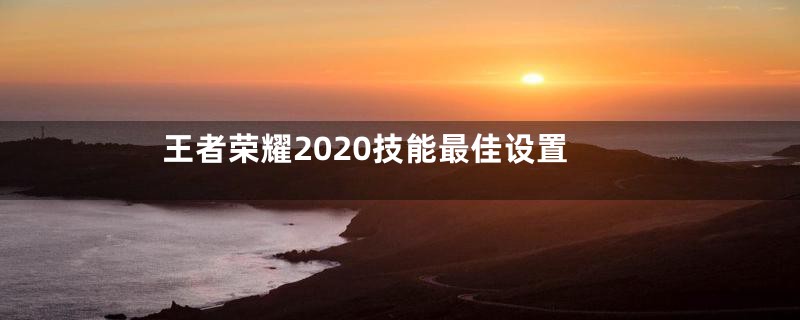 王者荣耀2020技能最佳设置